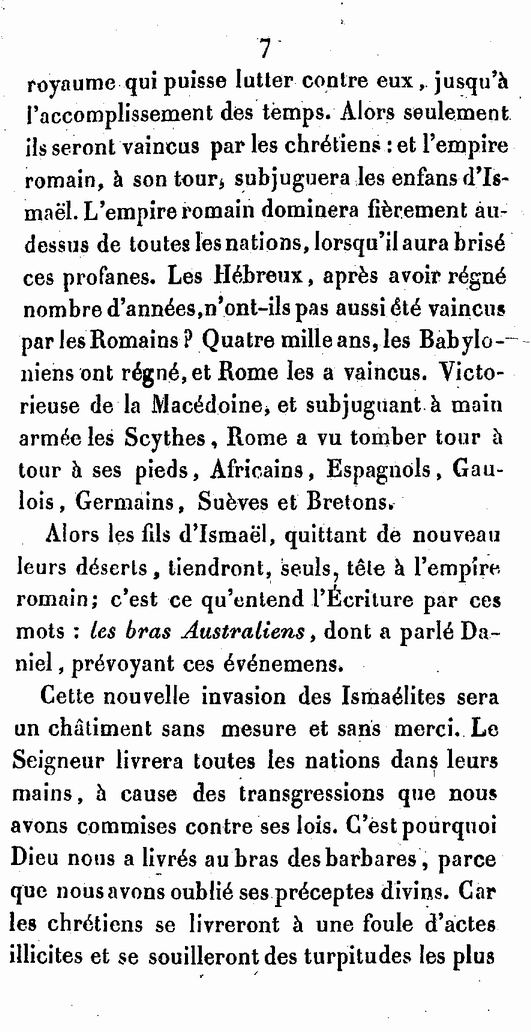 7

royaume qui puisse lutter contre eux, jusqu'à l'accomplissement des temps. Alors seulement ils seront vaincus par les chrétiens : et l'empire romain, à son tour, subjuguera les enfans d'Ismaël. L'empire romain dominera fièrement au-dessus de toutes les nations, lorsqu'il aura brisé ces profanes. Les Hébreux, après avoir régné nombre d'années, n'ont-ils pas aussi été vaincus par les Romains ? Quatre mille ans, les Babyloniens ont régné, et Rome les a vaincus. Victorieuse de la Macédoine, et subjuguant à main armée les Scythes, Rome a vu tomber tour à tour à ses pieds, Africains, Espagnols, Gaulois, Germains, Suèves et Bretons.

Alors les fils d'Ismaël, quittant de nouveau leurs déserts, tiendront, seuls, tête à l'empire romain; c'est ce qu'entend l'Écriture par ces mots : les bras Australiens, dont a parlé Daniel, prévoyant ces événemens.

Cette nouvelle invasion des Ismaélites sera un châtiment sans mesure et sans merci. Le Seigneur livrera toutes les nations dans leurs mains, à cause des transgressions que nous avons commises contre ses lois. C'est pourquoi Dieu nous a livrés au bras des barbares, parce que nous avons oublié ses préceptes divins. Car les chrétiens se livreront à une foule d'actes illicites et se souilleront des turpitudes les plus